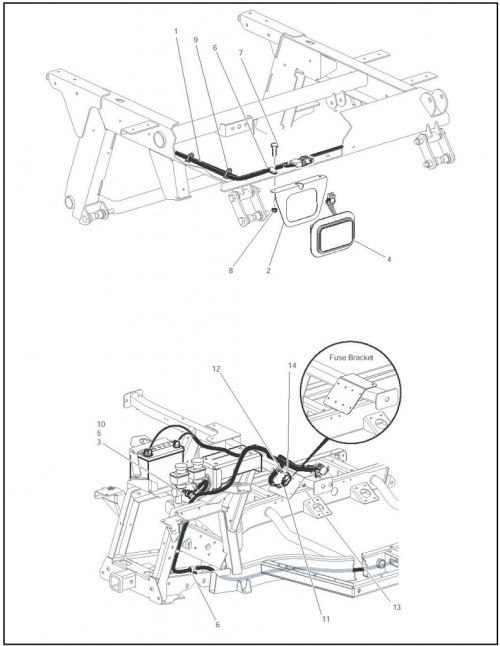 1
9
6
7
8
2
4

Fuse Bracket
12
14
10
5
3
6
11
13